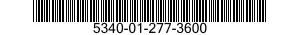 5340-01-277-3600